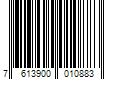 7 613900 010883